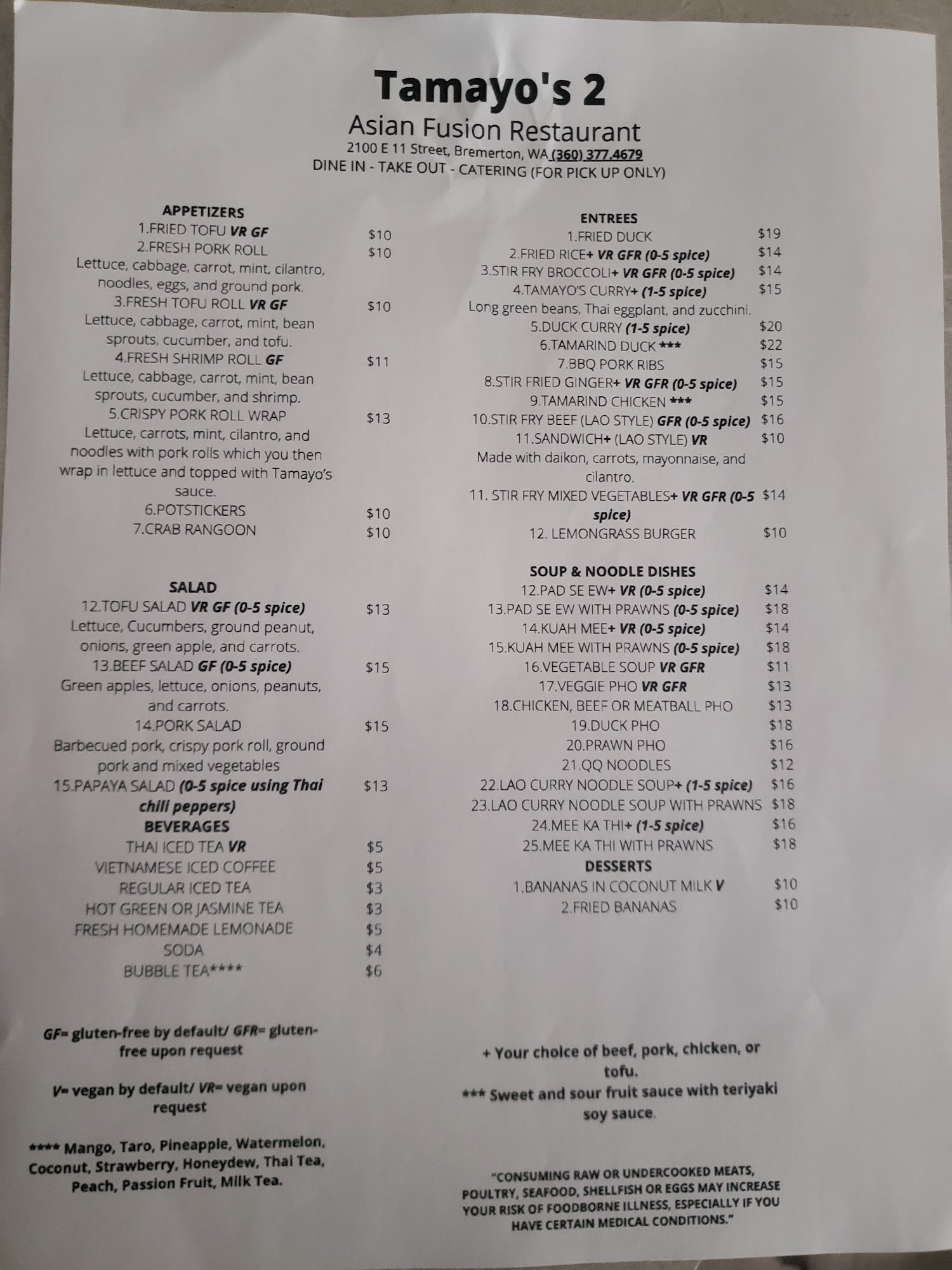 Tamayo's 2
Asian Fusion Restaurant
2100 E 11 Street, Bremerton, WA (360) 377.4679
DINE IN - TAKE OUT - CATERING (FOR PICK UP ONLY)

APPETIZERS
1.FRIED TOFU VR GF $10
2.FRESH PORK ROLL $10
Lettuce, cabbage, carrot, mint, cilantro, noodles, eggs, and ground pork.
3.FRESH TOFU ROLL VR GF $10
Lettuce, cabbage, carrot, mint, bean sprouts, cucumber, and tofu.
4.FRESH SHRIMP ROLL GF $11
Lettuce, cabbage, carrot, mint, bean sprouts, cucumber, and shrimp.
5.CRISPY PORK ROLL WRAP $13
Lettuce, carrots, mint, cilantro, and noodles with pork rolls which you then wrap in lettuce and topped with Tamayo's sauce.
6.POTSTICKERS $10
7.CRAB RANGOON $10

SALAD
12.TOFU SALAD VR GF (0-5 spice) $13
Lettuce, Cucumbers, ground peanut, onions, green apple, and carrots.
13.BEEF SALAD GF (0-5 spice) $15
Green apples, lettuce, onions, peanuts, and carrots.
14.PORK SALAD $15
Barbecued pork, crispy pork roll, ground pork and mixed vegetables
15.PAPAYA SALAD (0-5 spice using Thai chili peppers) $13

BEVERAGES
THAI ICED TEA VR $5
VIETNAMESE ICED COFFEE $5
REGULAR ICED TEA $3
HOT GREEN OR JASMINE TEA $3
FRESH HOMEMADE LEMONADE $5
SODA $4
BUBBLE TEA**** $6

GF= gluten-free by default/ GFR= gluten-free upon request

V= vegan by default/ VR= vegan upon request

**** Mango, Taro, Pineapple, Watermelon, Coconut, Strawberry, Honeydew, Thai Tea, Peach, Passion Fruit, Milk Tea.

ENTREES
1.FRIED DUCK $19
2.FRIED RICE+ VR GFR (0-5 spice) $14
3.STIR FRY BROCCOLI+ VR GFR (0-5 spice) $14
4.TAMAYO'S CURRY+ (1-5 spice) $15
Long green beans, Thai eggplant, and zucchini.
5.DUCK CURRY (1-5 spice) $20
6.TAMARIND DUCK *** $22
7.BBQ PORK RIBS $15
8.STIR FRIED GINGER+ VR GFR (0-5 spice) $15
9.TAMARIND CHICKEN *** $15
10.STIR FRY BEEF (LAO STYLE) GFR (0-5 spice) $16
11.SANDWICH+ (LAO STYLE) VR $10
Made with daikon, carrots, mayonnaise, and cilantro.
11. STIR FRY MIXED VEGETABLES+ VR GFR (0-5 spice) $14
12. LEMONGRASS BURGER $10

SOUP & NOODLE DISHES
12.PAD SE EW+ VR (0-5 spice) $14
13.PAD SE EW WITH PRAWNS (0-5 spice) $18
14.KUAH MEE+ VR (0-5 spice) $14
15.KUAH MEE WITH PRAWNS (0-5 spice) $18
16.VEGETABLE SOUP VR GFR $11
17.VEGGIE PHO VR GFR $13
18.CHICKEN, BEEF OR MEATBALL PHO $13
19.DUCK PHO $18
20.PRAWN PHO $16
21.QQ NOODLES $12
22.LAO CURRY NOODLE SOUP+ (1-5 spice) $16
23.LAO CURRY NOODLE SOUP WITH PRAWNS $18
24.MEE KA THI+ (1-5 spice) $16
25.MEE KA THI WITH PRAWNS $18

DESSERTS
1.BANANAS IN COCONUT MILK V $10
2.FRIED BANANAS $10

+ Your choice of beef, pork, chicken, or tofu.
*** Sweet and sour fruit sauce with teriyaki soy sauce.

"CONSUMING RAW OR UNDERCOOKED MEATS, POULTRY, SEAFOOD, SHELLFISH OR EGGS MAY INCREASE YOUR RISK OF FOODBORNE ILLNESS, ESPECIALLY IF YOU HAVE CERTAIN MEDICAL CONDITIONS."